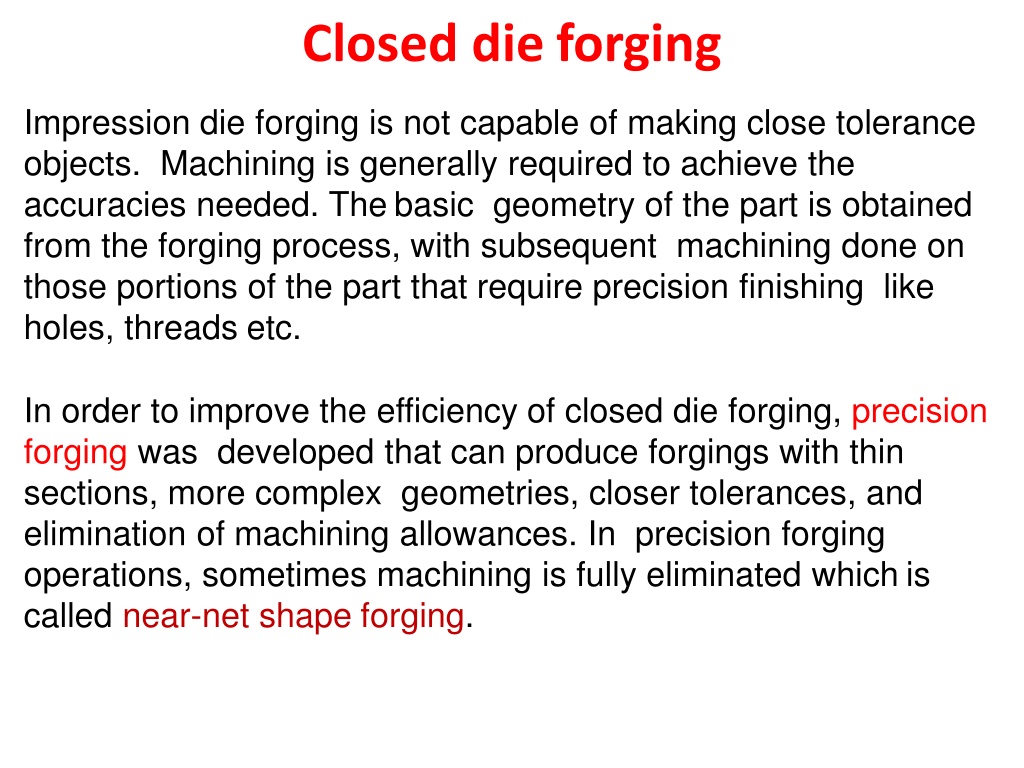 Closed die forging

Impression die forging is not capable of making close tolerance objects. Machining is generally required to achieve the accuracies needed. The basic geometry of the part is obtained from the forging process, with subsequent machining done on those portions of the part that require precision finishing like holes, threads etc.

In order to improve the efficiency of closed die forging, precision forging was developed that can produce forgings with thin sections, more complex geometries, closer tolerances, and elimination of machining allowances. In precision forging operations, sometimes machining is fully eliminated which is called near-net shape forging.